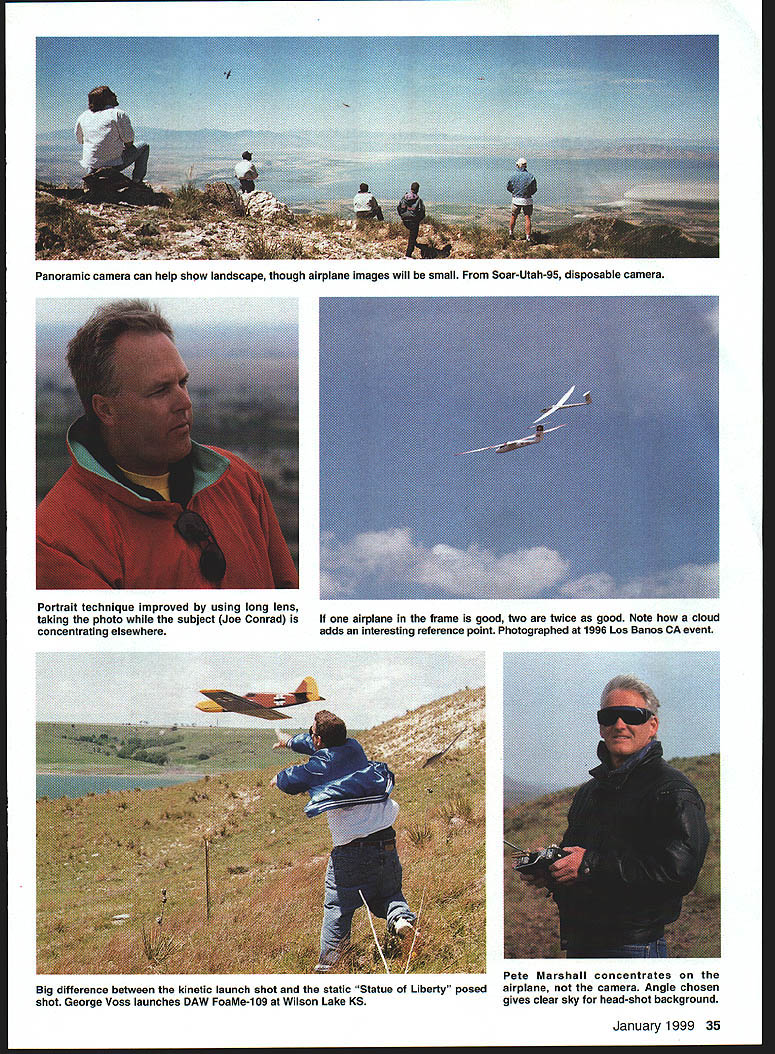 Panoramic camera can help show landscape, though airplane images will be small. From Soar-Utah-95, disposable camera.

Portrait technique improved by using long lens, taking the photo while the subject (Joe Conrad) is concentrating elsewhere.

If one airplane in the frame is good, two are twice as good. Note how a cloud adds an interesting reference point. Photographed at 1996 Los Banos CA event.

Big difference between the kinetic launch shot and the static "Statue of Liberty" posed shot. George Voss launches DAW FoaMe-109 at Wilson Lake KS.

Pete Marshall concentrates on the airplane, not the camera. Angle chosen gives clear sky for head-shot background.

January 1999 35